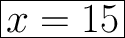 $x = 15$